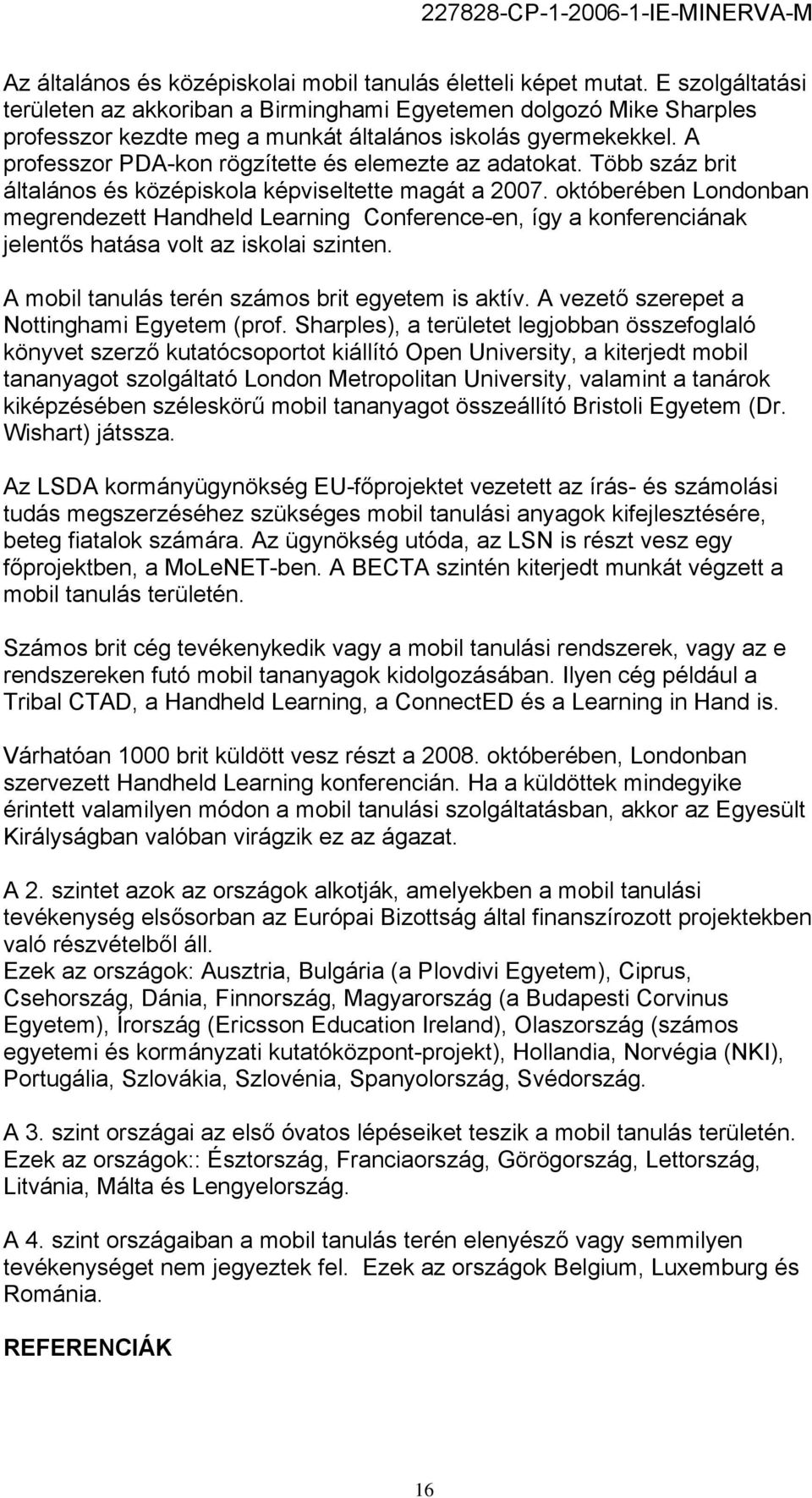 227828-CP-1-2006-1-IE-MINERVA-M

Az általános és középiskolai mobil tanulás életteli képet mutat. E szolgáltatási területen az akkoriban a Birminghami Egyetemen dolgozó Mike Sharples professzor kezdte meg a munkát általános iskolás gyermekekkel. A professzor PDA-kon rögzítette és elemezte az adatokat. Több száz brit általános és középiskola képviseltette magát a 2007. októberében Londonban megrendezett Handheld Learning Conference-en, így a konferenciának jelentős hatása volt az iskolai szinten.

A mobil tanulás terén számos brit egyetem is aktív. A vezető szerepet a Nottinghami Egyetem (prof. Sharples), a területet legjobban összefoglaló könyvet szerző kutatócsoportot kiállító Open University, a kiterjedt mobil tananyagot szolgáltató London Metropolitan University, valamint a tanárok kiképzésében széleskörű mobil tananyagot összeállító Bristoli Egyetem (Dr. Wishart) játssza.

Az LSDA kormányügynökség EU-főprojektet vezetett az írás- és számolási tudás megszerzéséhez szükséges mobil tanulási anyagok kifejlesztésére, beteg fiatalok számára. Az ügynökség utóda, az LSN is részt vesz egy főprojektben, a MoLeNET-ben. A BECTA szintén kiterjedt munkát végzett a mobil tanulás területén.

Számos brit cég tevékenykedik vagy a mobil tanulási rendszerek, vagy az e rendszereken futó mobil tananyagok kidolgozásában. Ilyen cég például a Tribal CTAD, a Handheld Learning, a ConnectED és a Learning in Hand is.

Várhatóan 1000 brit küldött vesz részt a 2008. októberében, Londonban szervezett Handheld Learning konferencián. Ha a küldöttek mindegyike érintett valamilyen módon a mobil tanulási szolgáltatásban, akkor az Egyesült Királyságban valóban virágzik ez az ágazat.

A 2. szintet azok az országok alkotják, amelyekben a mobil tanulási tevékenység elsősorban az Európai Bizottság által finanszírozott projektekben való részvételből áll.
Ezek az országok: Ausztria, Bulgária (a Plovdivi Egyetem), Ciprus, Csehország, Dánia, Finnország, Magyarország (a Budapesti Corvinus Egyetem), Írország (Ericsson Education Ireland), Olaszország (számos egyetemi és kormányzati kutatóközpont-projekt), Hollandia, Norvégia (NKI), Portugália, Szlovákia, Szlovénia, Spanyolország, Svédország.

A 3. szint országai az első óvatos lépéseiket teszik a mobil tanulás területén. Ezek az országok:: Észtország, Franciaország, Görögország, Lettország, Litvánia, Málta és Lengyelország.

A 4. szint országaiban a mobil tanulás terén elenyésző vagy semmilyen tevékenységet nem jegyeztek fel. Ezek az országok Belgium, Luxemburg és Románia.

REFERENCIÁK

16